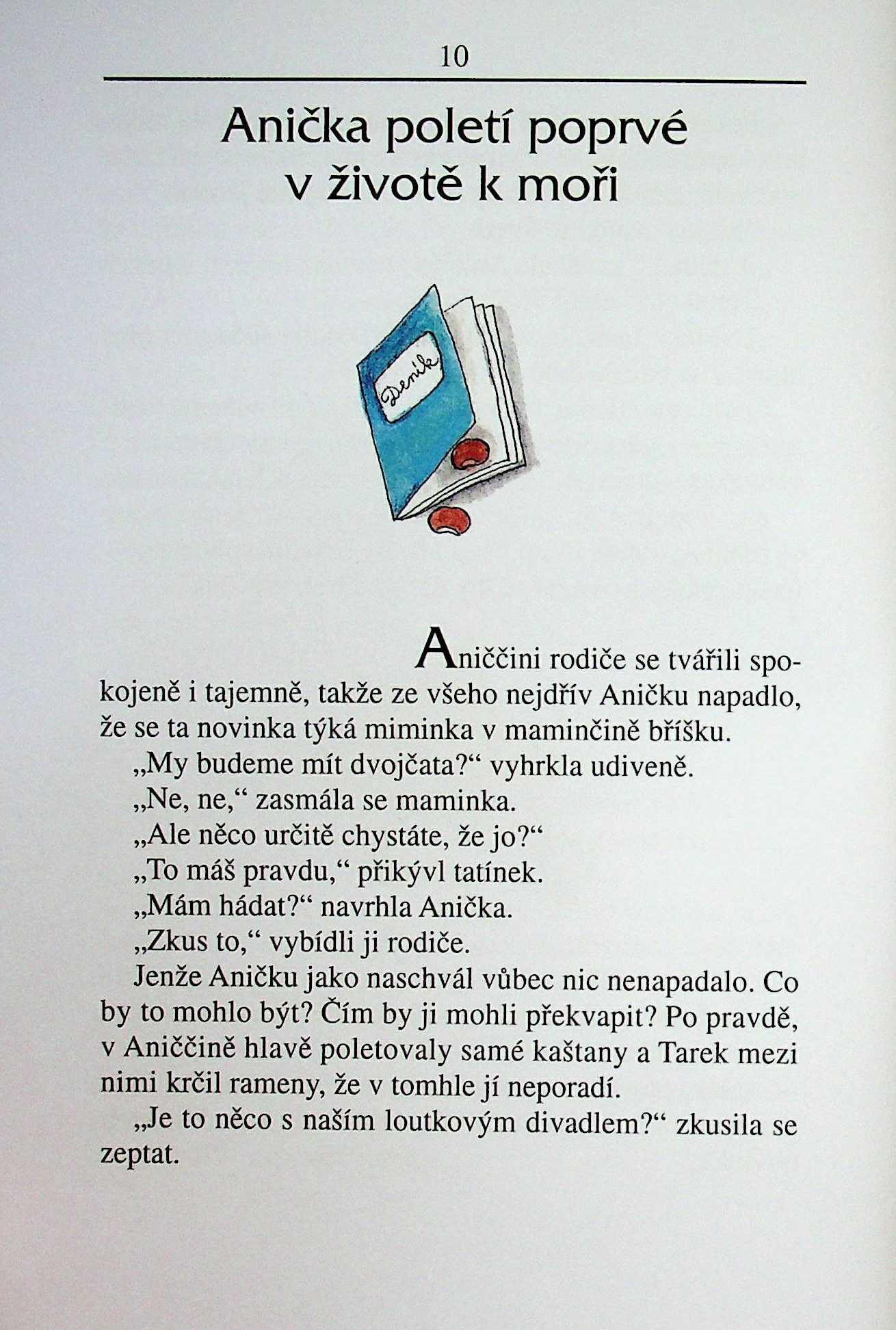 10

Anička poletí poprvé v životě k moři

Deník

Aniččini rodiče se tvářili spokojeně i tajemně, takže ze všeho nejdřív Aničku napadlo, že se ta novinka týká miminka v maminčině bříšku.

„My budeme mít dvojčata?“ vyhrkla udiveně.

„Ne, ne,“ zasmála se maminka.

„Ale něco určitě chystáte, že jo?“

„To máš pravdu,“ přikývl tatínek.

„Mám hádat?“ navrhla Anička.

„Zkus to,“ vybídli ji rodiče.

Jenže Aničku jako naschvál vůbec nic nenapadalo. Co by to mohlo být? Čím by ji mohli překvapit? Po pravdě, v Aniččině hlavě poletovaly samé kaštany a Tarek mezi nimi krčil rameny, že v tomhle jí neporadí.

„Je to něco s naším loutkovým divadlem?“ zkusila se zeptat.